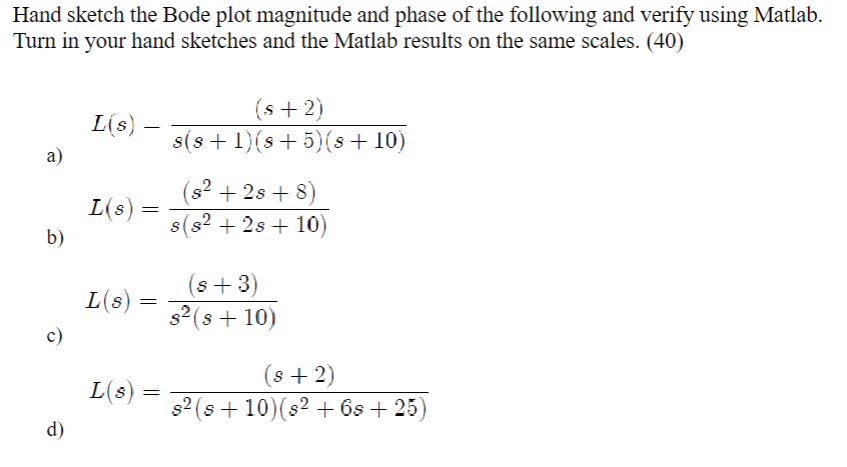 Hand sketch the Bode plot magnitude and phase of the following and verify using Matlab. Turn in your hand sketches and the Matlab results on the same scales. (40)

a) $L(s) - \frac{(s+2)}{s(s+1)(s+5)(s+10)}$

b) $L(s) = \frac{(s^2+2s+8)}{s(s^2+2s+10)}$

c) $L(s) = \frac{(s+3)}{s^2(s+10)}$

d) $L(s) = \frac{(s+2)}{s^2(s+10)(s^2+6s+25)}$